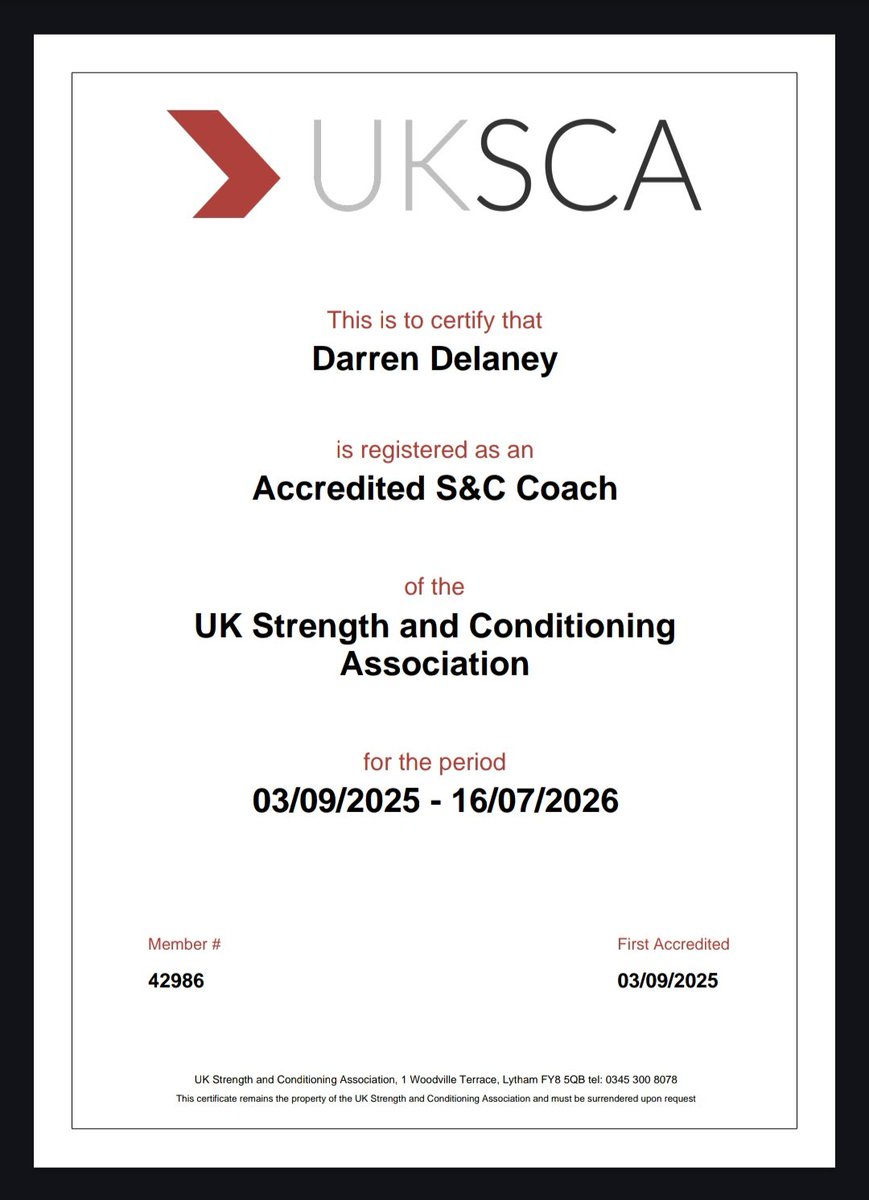 UKSCA

This is to certify that

Darren Delaney

is registered as an

Accredited S&C Coach

of the

UK Strength and Conditioning Association

for the period

03/09/2025 - 16/07/2026

Member #

42986

First Accredited

03/09/2025

UK Strength and Conditioning Association, 1 Woodville Terrace, Lytham FY8 5QB tel: 0345 300 8078

This certificate remains the property of the UK Strength and Conditioning Association and must be surrendered upon request